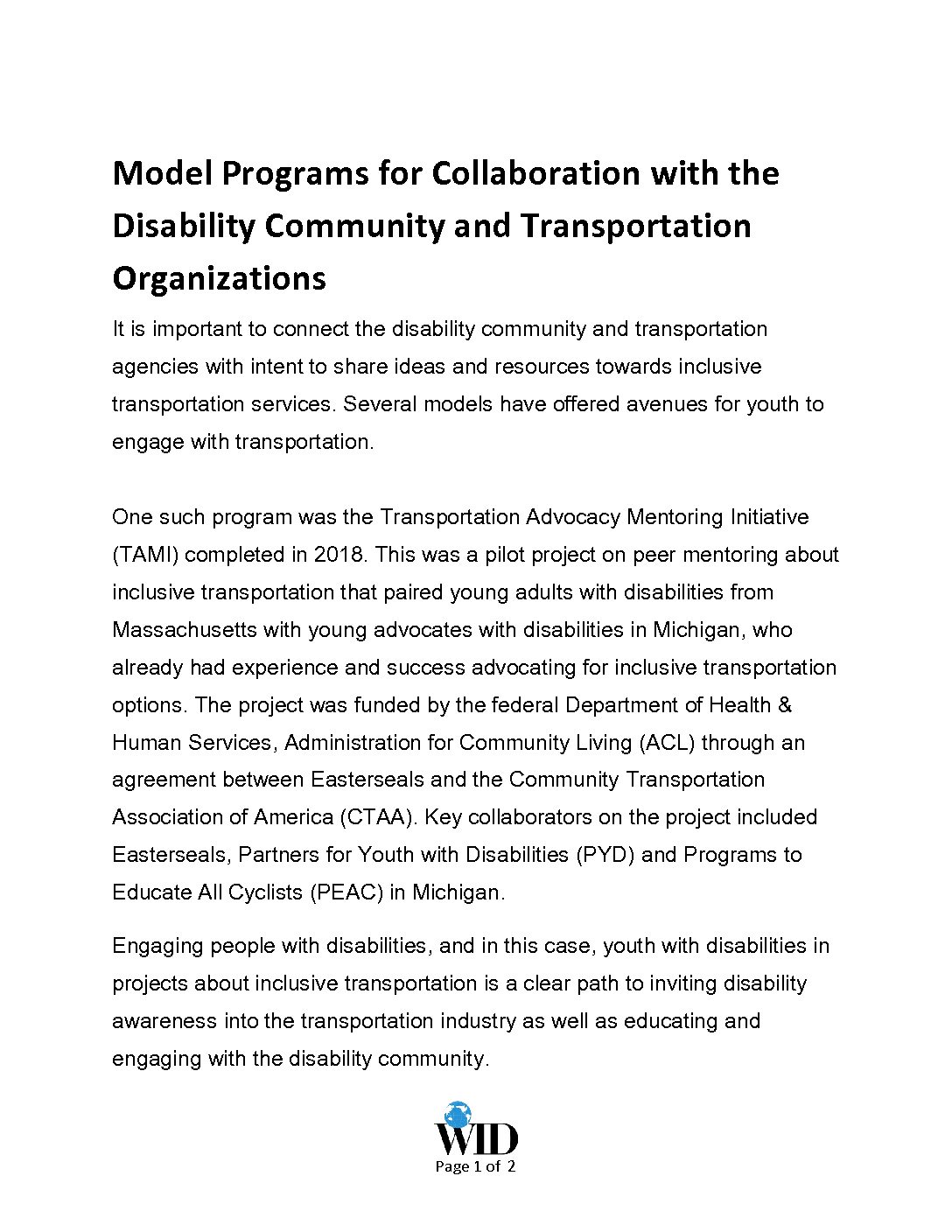 Model Programs for Collaboration with the Disability Community and Transportation Organizations

It is important to connect the disability community and transportation agencies with intent to share ideas and resources towards inclusive transportation services. Several models have offered avenues for youth to engage with transportation.

One such program was the Transportation Advocacy Mentoring Initiative (TAMI) completed in 2018. This was a pilot project on peer mentoring about inclusive transportation that paired young adults with disabilities from Massachusetts with young advocates with disabilities in Michigan, who already had experience and success advocating for inclusive transportation options. The project was funded by the federal Department of Health & Human Services, Administration for Community Living (ACL) through an agreement between Easterseals and the Community Transportation Association of America (CTAA). Key collaborators on the project included Easterseals, Partners for Youth with Disabilities (PYD) and Programs to Educate All Cyclists (PEAC) in Michigan.

Engaging people with disabilities, and in this case, youth with disabilities in projects about inclusive transportation is a clear path to inviting disability awareness into the transportation industry as well as educating and engaging with the disability community.

WID
Page 1 of 2